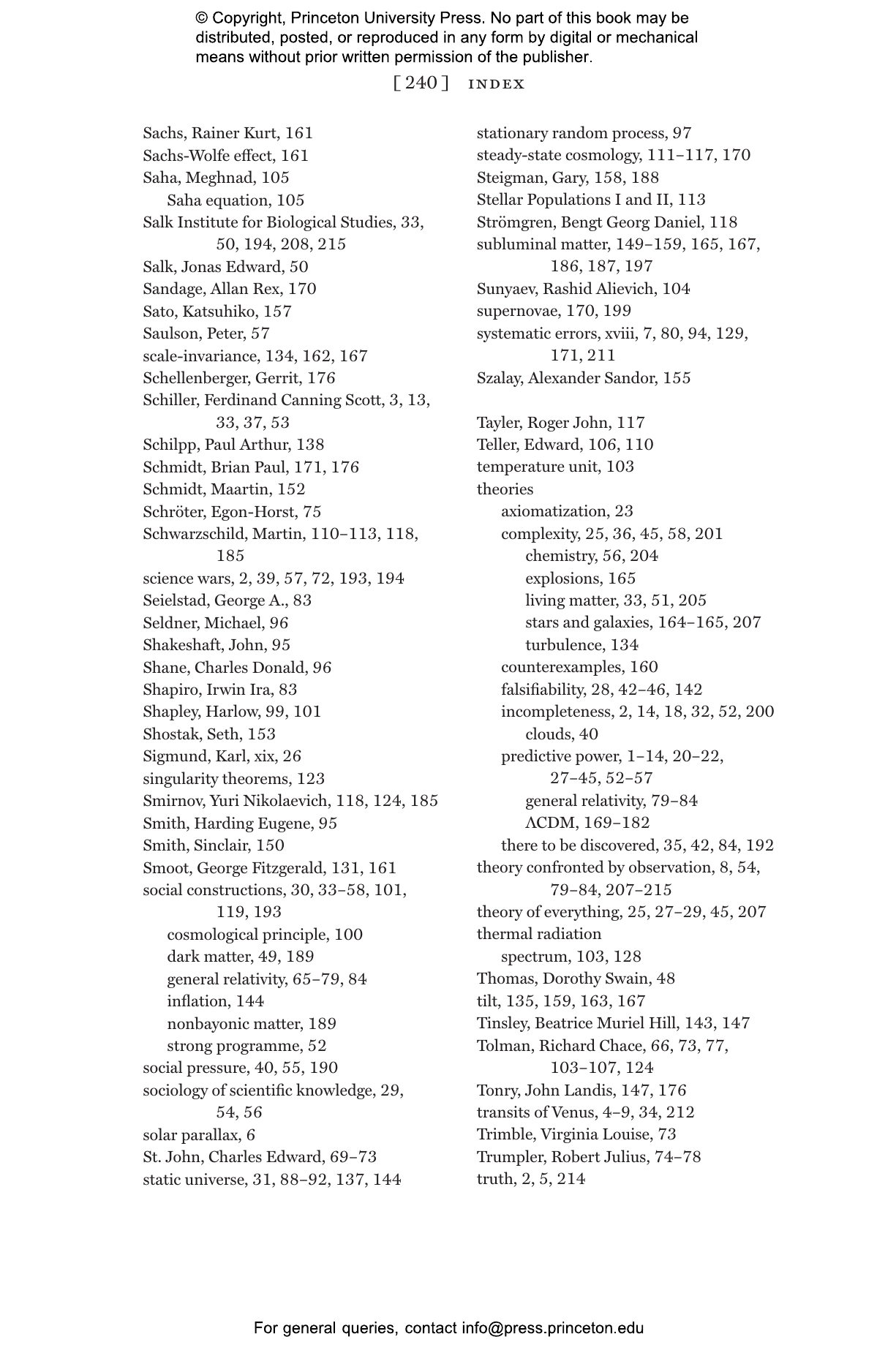 © Copyright, Princeton University Press. No part of this book may be distributed, posted, or reproduced in any form by digital or mechanical means without prior written permission of the publisher.

[ 240 ] INDEX

Sachs, Rainer Kurt, 161
Sachs-Wolfe effect, 161
Saha, Meghnad, 105
Saha equation, 105
Salk Institute for Biological Studies, 33, 50, 194, 208, 215
Salk, Jonas Edward, 50
Sandage, Allan Rex, 170
Sato, Katsuhiko, 157
Saulson, Peter, 57
scale-invariance, 134, 162, 167
Schellenberger, Gerrit, 176
Schiller, Ferdinand Canning Scott, 3, 13, 33, 37, 53
Schilpp, Paul Arthur, 138
Schmidt, Brian Paul, 171, 176
Schmidt, Maartin, 152
Schröter, Egon-Horst, 75
Schwarzschild, Martin, 110–113, 118, 185
science wars, 2, 39, 57, 72, 193, 194
Seielstad, George A., 83
Seldner, Michael, 96
Shakeshaft, John, 95
Shane, Charles Donald, 96
Shapiro, Irwin Ira, 83
Shapley, Harlow, 99, 101
Shostak, Seth, 153
Sigmund, Karl, xix, 26
singularity theorems, 123
Smirnov, Yuri Nikolaevich, 118, 124, 185
Smith, Harding Eugene, 95
Smith, Sinclair, 150
Smoot, George Fitzgerald, 131, 161
social constructions, 30, 33–58, 101, 119, 193
cosmological principle, 100
dark matter, 49, 189
general relativity, 65–79, 84
inflation, 144
nonbayonic matter, 189
strong programme, 52
social pressure, 40, 55, 190
sociology of scientific knowledge, 29, 54, 56
solar parallax, 6
St. John, Charles Edward, 69–73
static universe, 31, 88–92, 137, 144

stationary random process, 97
steady-state cosmology, 111–117, 170
Steigman, Gary, 158, 188
Stellar Populations I and II, 113
Strömgren, Bengt Georg Daniel, 118
subluminal matter, 149–159, 165, 167, 186, 187, 197
Sunyaev, Rashid Alievich, 104
supernovae, 170, 199
systematic errors, xviii, 7, 80, 94, 129, 171, 211
Szalay, Alexander Sandor, 155

Tayler, Roger John, 117
Teller, Edward, 106, 110
temperature unit, 103
theories
axiomatization, 23
complexity, 25, 36, 45, 58, 201
chemistry, 56, 204
explosions, 165
living matter, 33, 51, 205
stars and galaxies, 164–165, 207
turbulence, 134
counterexamples, 160
falsifiability, 28, 42–46, 142
incompleteness, 2, 14, 18, 32, 52, 200
clouds, 40
predictive power, 1–14, 20–22, 27–45, 52–57
general relativity, 79–84
ΛCDM, 169–182
there to be discovered, 35, 42, 84, 192
theory confronted by observation, 8, 54, 79–84, 207–215
theory of everything, 25, 27–29, 45, 207
thermal radiation
spectrum, 103, 128
Thomas, Dorothy Swain, 48
tilt, 135, 159, 163, 167
Tinsley, Beatrice Muriel Hill, 143, 147
Tolman, Richard Chace, 66, 73, 77, 103–107, 124
Tonry, John Landis, 147, 176
transits of Venus, 4–9, 34, 212
Trimble, Virginia Louise, 73
Trumpler, Robert Julius, 74–78
truth, 2, 5, 214

For general queries, contact info@press.princeton.edu